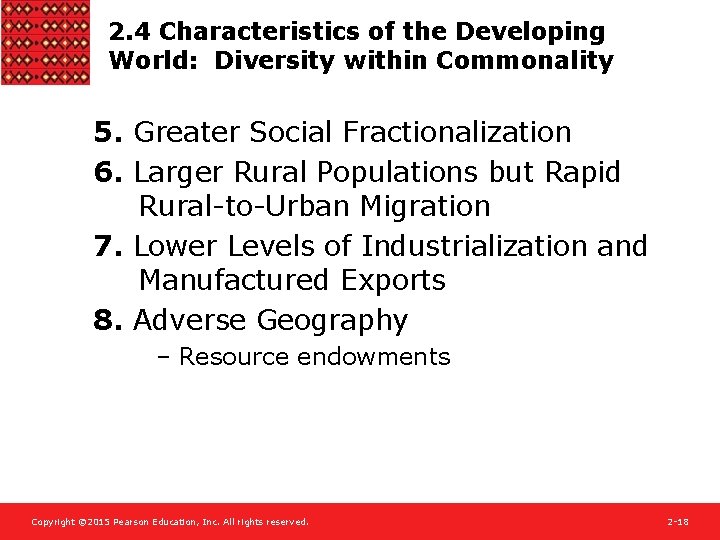 2.4 Characteristics of the Developing World: Diversity within Commonality

5. Greater Social Fractionalization

6. Larger Rural Populations but Rapid Rural-to-Urban Migration

7. Lower Levels of Industrialization and Manufactured Exports

8. Adverse Geography

– Resource endowments

Copyright ©2015 Pearson Education, Inc. All rights reserved.

2-18